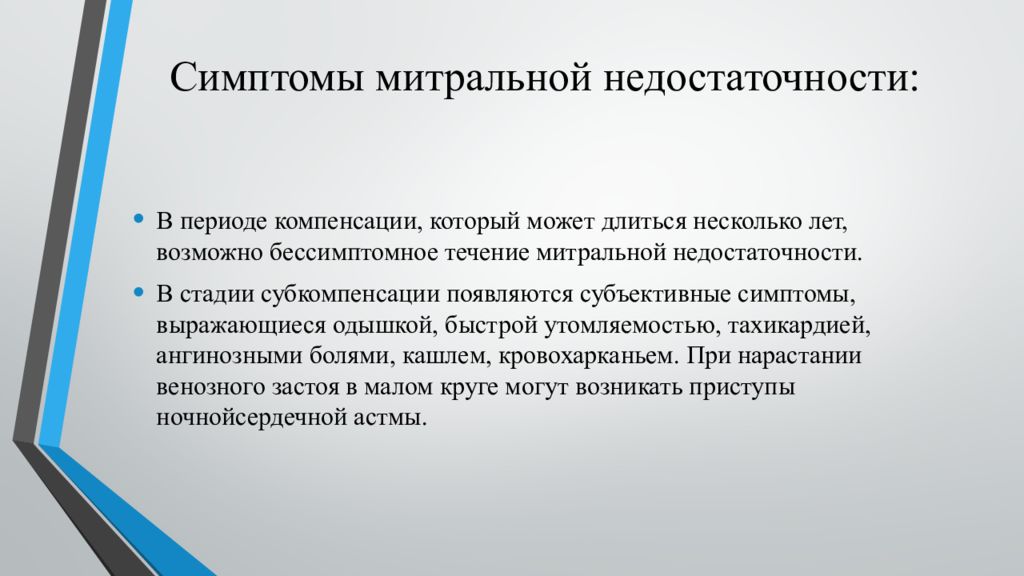 Симптомы митральной недостаточности:

• В периоде компенсации, который может длиться несколько лет, возможно бессимптомное течение митральной недостаточности.

• В стадии субкомпенсации появляются субъективные симптомы, выражающиеся одышкой, быстрой утомляемостью, тахикардией, ангинозными болями, кашлем, кровохарканьем. При нарастании венозного застоя в малом круге могут возникать приступы ночнойсердечной астмы.